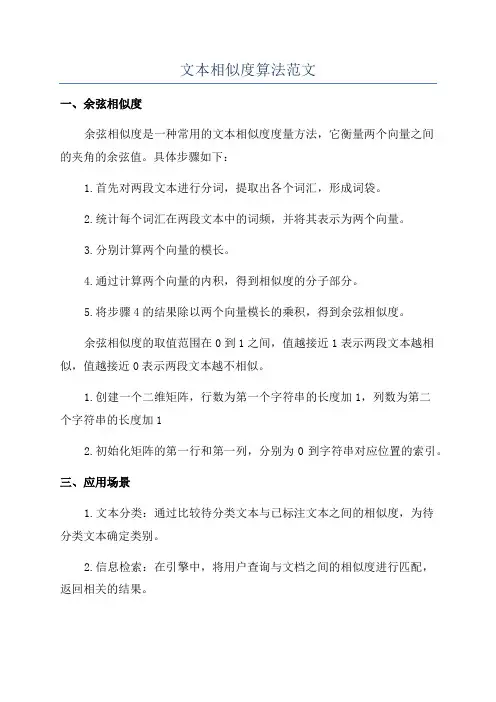 文本相似度算法范文

一、余弦相似度

余弦相似度是一种常用的文本相似度度量方法，它衡量两个向量之间的夹角的余弦值。具体步骤如下：

1.首先对两段文本进行分词，提取出各个词汇，形成词袋。

2.统计每个词汇在两段文本中的词频，并将其表示为两个向量。

3.分别计算两个向量的模长。

4.通过计算两个向量的内积，得到相似度的分子部分。

5.将步骤4的结果除以两个向量模长的乘积，得到余弦相似度。

余弦相似度的取值范围在0到1之间，值越接近1表示两段文本越相似，值越接近0表示两段文本越不相似。

1.创建一个二维矩阵，行数为第一个字符串的长度加1，列数为第二个字符串的长度加1

2.初始化矩阵的第一行和第一列，分别为0到字符串对应位置的索引。

三、应用场景

1.文本分类：通过比较待分类文本与已标注文本之间的相似度，为待分类文本确定类别。

2.信息检索：在引擎中，将用户查询与文档之间的相似度进行匹配，返回相关的结果。